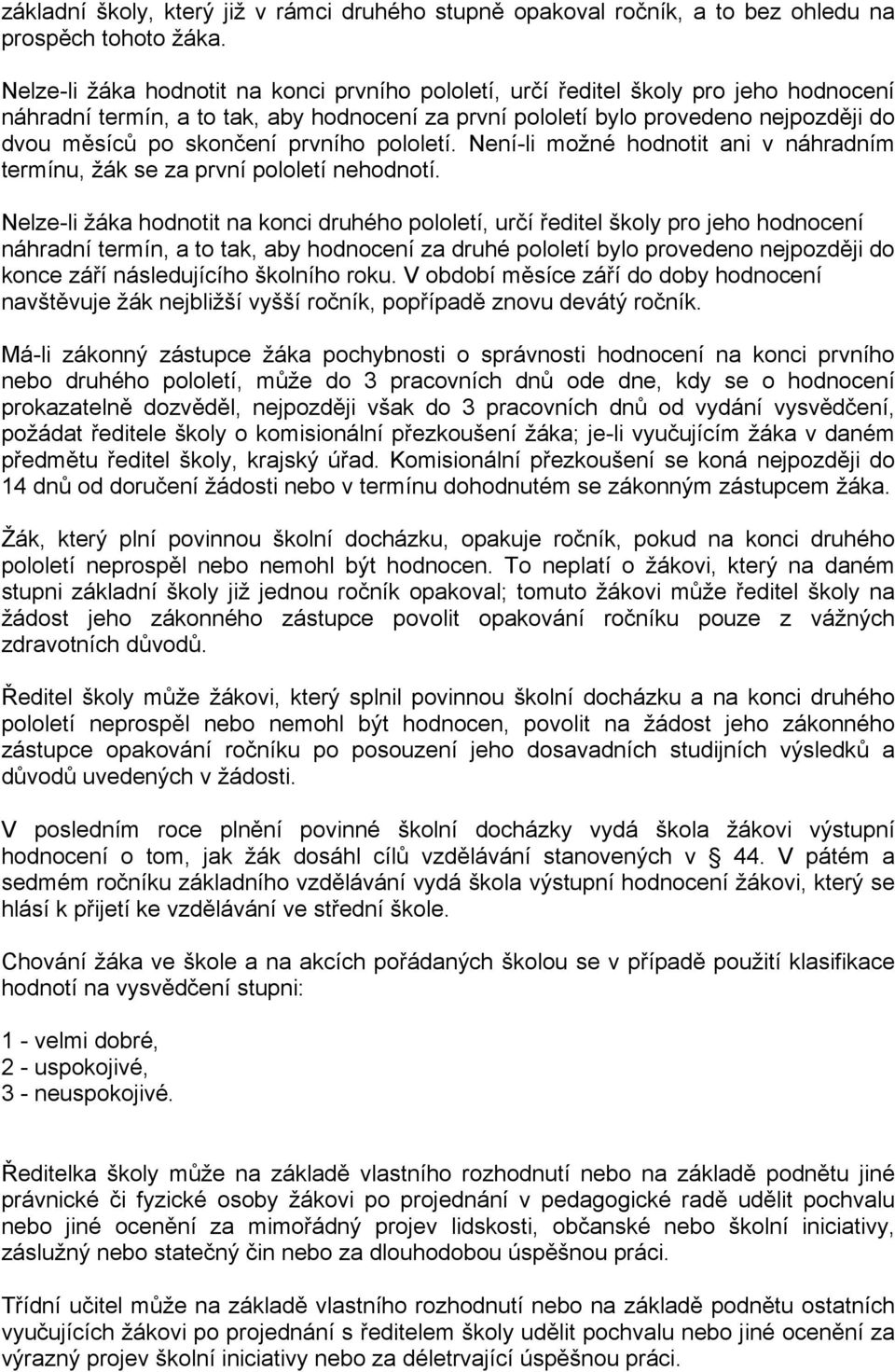 základní školy, který již v rámci druhého stupně opakoval ročník, a to bez ohledu na prospěch tohoto žáka.

Nelze-li žáka hodnotit na konci prvního pololetí, určí ředitel školy pro jeho hodnocení náhradní termín, a to tak, aby hodnocení za první pololetí bylo provedeno nejpozději do dvou měsíců po skončení prvního pololetí. Není-li možné hodnotit ani v náhradním termínu, žák se za první pololetí nehodnotí.

Nelze-li žáka hodnotit na konci druhého pololetí, určí ředitel školy pro jeho hodnocení náhradní termín, a to tak, aby hodnocení za druhé pololetí bylo provedeno nejpozději do konce září následujícího školního roku. V období měsíce září do doby hodnocení navštěvuje žák nejbližší vyšší ročník, popřípadě znovu devátý ročník.

Má-li zákonný zástupce žáka pochybnosti o správnosti hodnocení na konci prvního nebo druhého pololetí, může do 3 pracovních dnů ode dne, kdy se o hodnocení prokazatelně dozvěděl, nejpozději však do 3 pracovních dnů od vydání vysvědčení, požádat ředitele školy o komisionální přezkoušení žáka; je-li vyučujícím žáka v daném předmětu ředitel školy, krajský úřad. Komisionální přezkoušení se koná nejpozději do 14 dnů od doručení žádosti nebo v termínu dohodnutém se zákonným zástupcem žáka.

Žák, který plní povinnou školní docházku, opakuje ročník, pokud na konci druhého pololetí neprospěl nebo nemohl být hodnocen. To neplatí o žákovi, který na daném stupni základní školy již jednou ročník opakoval; tomuto žákovi může ředitel školy na žádost jeho zákonného zástupce povolit opakování ročníku pouze z vážných zdravotních důvodů.

Ředitel školy může žákovi, který splnil povinnou školní docházku a na konci druhého pololetí neprospěl nebo nemohl být hodnocen, povolit na žádost jeho zákonného zástupce opakování ročníku po posouzení jeho dosavadních studijních výsledků a důvodů uvedených v žádosti.

V posledním roce plnění povinné školní docházky vydá škola žákovi výstupní hodnocení o tom, jak žák dosáhl cílů vzdělávání stanovených v § 44. V pátém a sedmém ročníku základního vzdělávání vydá škola výstupní hodnocení žákovi, který se hlásí k přijetí ke vzdělávání ve střední škole.

Chování žáka ve škole a na akcích pořádaných školou se v případě použití klasifikace hodnotí na vysvědčení stupni:

1 - velmi dobré,
2 - uspokojivé,
3 - neuspokojivé.

Ředitelka školy může na základě vlastního rozhodnutí nebo na základě podnětu jiné právnické či fyzické osoby žákovi po projednání v pedagogické radě udělit pochvalu nebo jiné ocenění za mimořádný projev lidskosti, občanské nebo školní iniciativy, záslužný nebo statečný čin nebo za dlouhodobou úspěšnou práci.

Třídní učitel může na základě vlastního rozhodnutí nebo na základě podnětu ostatních vyučujících žákovi po projednání s ředitelem školy udělit pochvalu nebo jiné ocenění za výrazný projev školní iniciativy nebo za déletrvající úspěšnou práci.